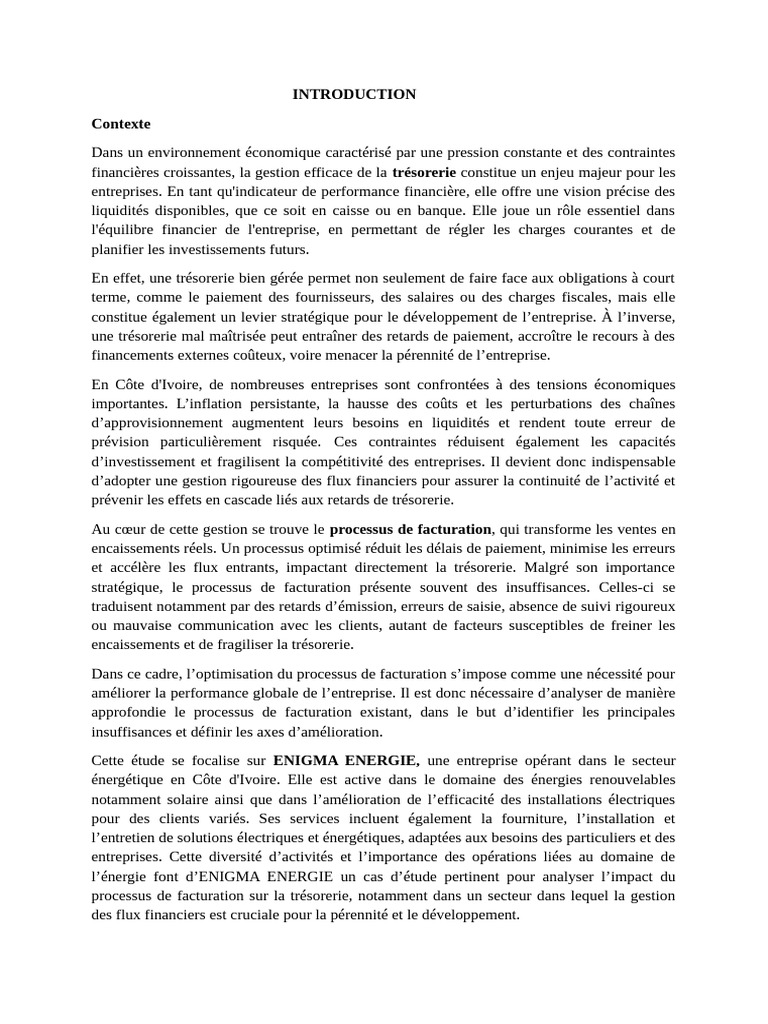 INTRODUCTION

Contexte

Dans un environnement économique caractérisé par une pression constante et des contraintes financières croissantes, la gestion efficace de la trésorerie constitue un enjeu majeur pour les entreprises. En tant qu'indicateur de performance financière, elle offre une vision précise des liquidités disponibles, que ce soit en caisse ou en banque. Elle joue un rôle essentiel dans l'équilibre financier de l'entreprise, en permettant de régler les charges courantes et de planifier les investissements futurs.

En effet, une trésorerie bien gérée permet non seulement de faire face aux obligations à court terme, comme le paiement des fournisseurs, des salaires ou des charges fiscales, mais elle constitue également un levier stratégique pour le développement de l'entreprise. À l'inverse, une trésorerie mal maîtrisée peut entraîner des retards de paiement, accroître le recours à des financements externes coûteux, voire menacer la pérennité de l'entreprise.

En Côte d'Ivoire, de nombreuses entreprises sont confrontées à des tensions économiques importantes. L'inflation persistante, la hausse des coûts et les perturbations des chaînes d'approvisionnement augmentent leurs besoins en liquidités et rendent toute erreur de prévision particulièrement risquée. Ces contraintes réduisent également les capacités d'investissement et fragilisent la compétitivité des entreprises. Il devient donc indispensable d'adopter une gestion rigoureuse des flux financiers pour assurer la continuité de l'activité et prévenir les effets en cascade liés aux retards de trésorerie.

Au cœur de cette gestion se trouve le processus de facturation, qui transforme les ventes en encaissements réels. Un processus optimisé réduit les délais de paiement, minimise les erreurs et accélère les flux entrants, impactant directement la trésorerie. Malgré son importance stratégique, le processus de facturation présente souvent des insuffisances. Celles-ci se traduisent notamment par des retards d'émission, erreurs de saisie, absence de suivi rigoureux ou mauvaise communication avec les clients, autant de facteurs susceptibles de freiner les encaissements et de fragiliser la trésorerie.

Dans ce cadre, l'optimisation du processus de facturation s'impose comme une nécessité pour améliorer la performance globale de l'entreprise. Il est donc nécessaire d'analyser de manière approfondie le processus de facturation existant, dans le but d'identifier les principales insuffisances et définir les axes d'amélioration.

Cette étude se focalise sur ENIGMA ENERGIE, une entreprise opérant dans le secteur énergétique en Côte d'Ivoire. Elle est active dans le domaine des énergies renouvelables notamment solaire ainsi que dans l'amélioration de l'efficacité des installations électriques pour des clients variés. Ses services incluent également la fourniture, l'installation et l'entretien de solutions électriques et énergétiques, adaptées aux besoins des particuliers et des entreprises. Cette diversité d'activités et l'importance des opérations liées au domaine de l'énergie font d'ENIGMA ENERGIE un cas d'étude pertinent pour analyser l'impact du processus de facturation sur la trésorerie, notamment dans un secteur dans lequel la gestion des flux financiers est cruciale pour la pérennité et le développement.